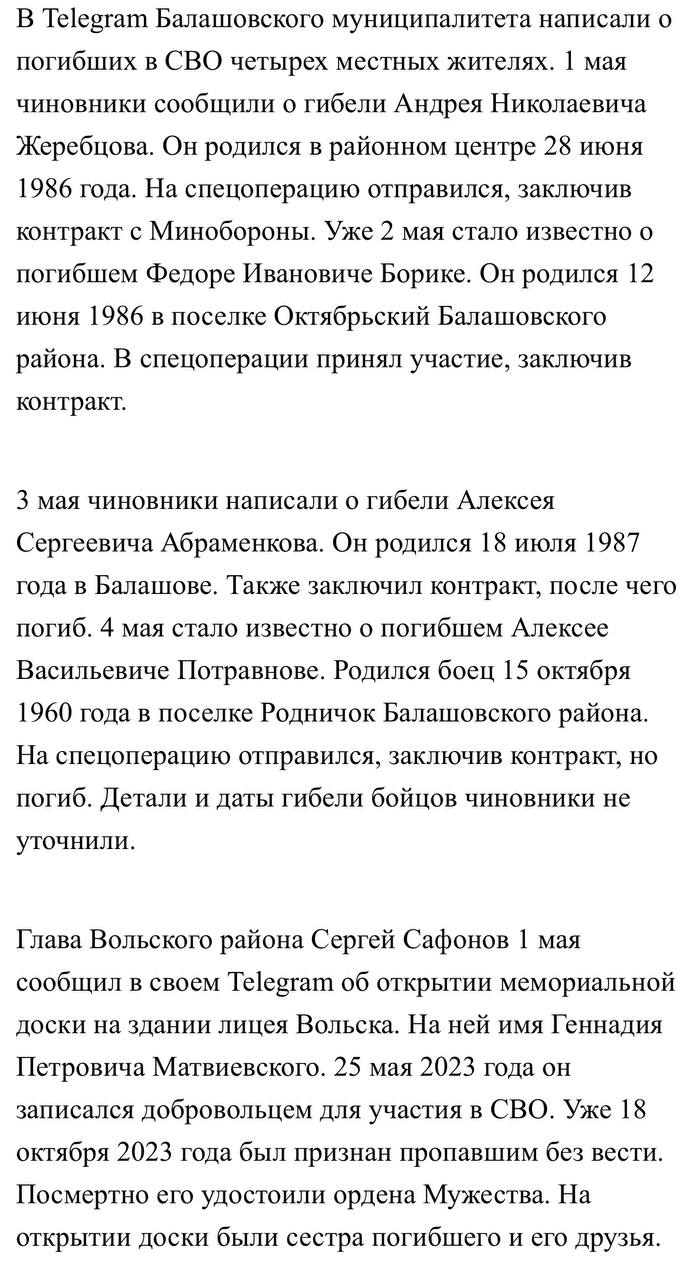 В Telegram Балашовского муниципалитета написали о погибших в СВО четырех местных жителях. 1 мая чиновники сообщили о гибели Андрея Николаевича Жеребцова. Он родился в районном центре 28 июня 1986 года. На спецоперацию отправился, заключив контракт с Минобороны. Уже 2 мая стало известно о погибшем Федоре Ивановиче Борике. Он родился 12 июня 1986 в поселке Октябрьский Балашовского района. В спецоперации принял участие, заключив контракт.

3 мая чиновники написали о гибели Алексея Сергеевича Абраменкова. Он родился 18 июля 1987 года в Балашове. Также заключил контракт, после чего погиб. 4 мая стало известно о погибшем Алексее Васильевиче Потравнове. Родился боец 15 октября 1960 года в поселке Родничок Балашовского района. На спецоперацию отправился, заключив контракт, но погиб. Детали и даты гибели бойцов чиновники не уточнили.

Глава Вольского района Сергей Сафонов 1 мая сообщил в своем Telegram об открытии мемориальной доски на здании лицея Вольска. На ней имя Геннадия Петровича Матвиевского. 25 мая 2023 года он записался добровольцем для участия в СВО. Уже 18 октября 2023 года был признан пропавшим без вести. Посмертно его удостоили ордена Мужества. На открытии доски были сестра погибшего и его друзья.